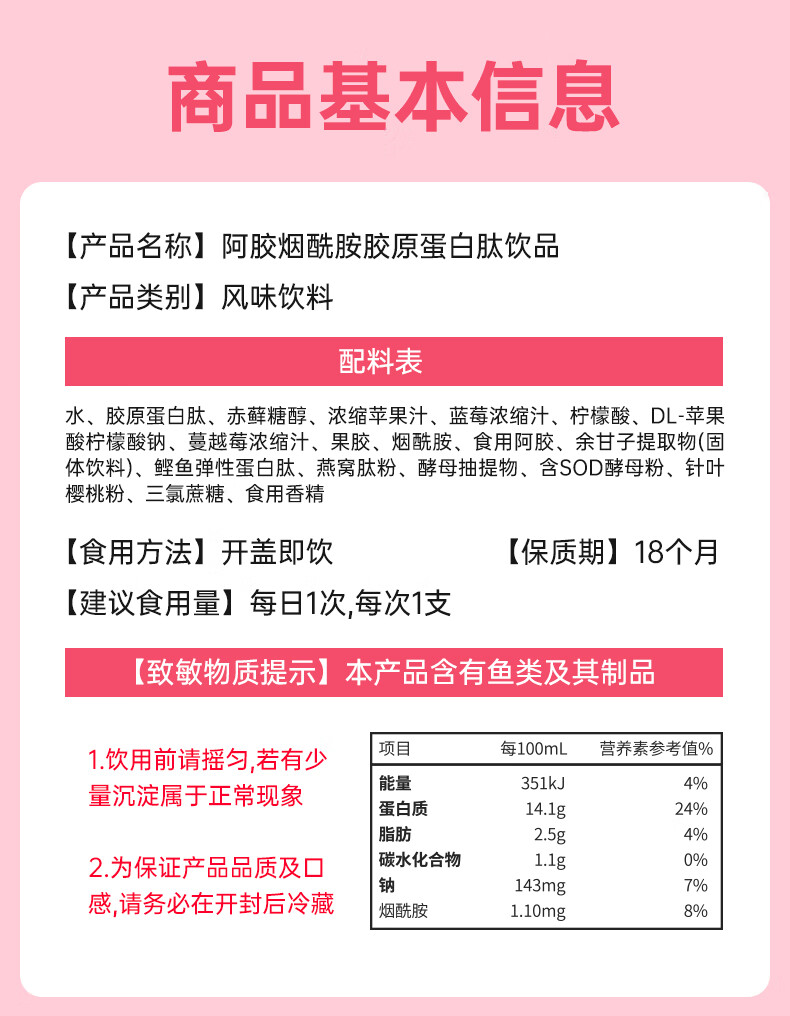 商品基本信息

【产品名称】阿胶烟酰胺胶原蛋白肽饮品

【产品类别】风味饮料

配料表

水、胶原蛋白肽、赤藓糖醇、浓缩苹果汁、蓝莓浓缩汁、柠檬酸、DL-苹果酸柠檬酸钠、蔓越莓浓缩汁、果胶、烟酰胺、食用阿胶、余甘子提取物(固体饮料)、鲣鱼弹性蛋白肽、燕窝肽粉、酵母抽提物、含SOD酵母粉、针叶樱桃粉、三氯蔗糖、食用香精

【食用方法】开盖即饮 【保质期】18个月

【建议食用量】每日1次,每次1支

【致敏物质提示】本产品含有鱼类及其制品

1.饮用前请摇匀,若有少量沉淀属于正常现象

2.为保证产品品质及口感,请务必在开封后冷藏

| 项目 | 每100mL | 营养素参考值% |
|---|---|---|
| 能量 | 351kJ | 4% |
| 蛋白质 | 14.1g | 24% |
| 脂肪 | 2.5g | 4% |
| 碳水化合物 | 1.1g | 0% |
| 钠 | 143mg | 7% |
| 烟酰胺 | 1.10mg | 8% |